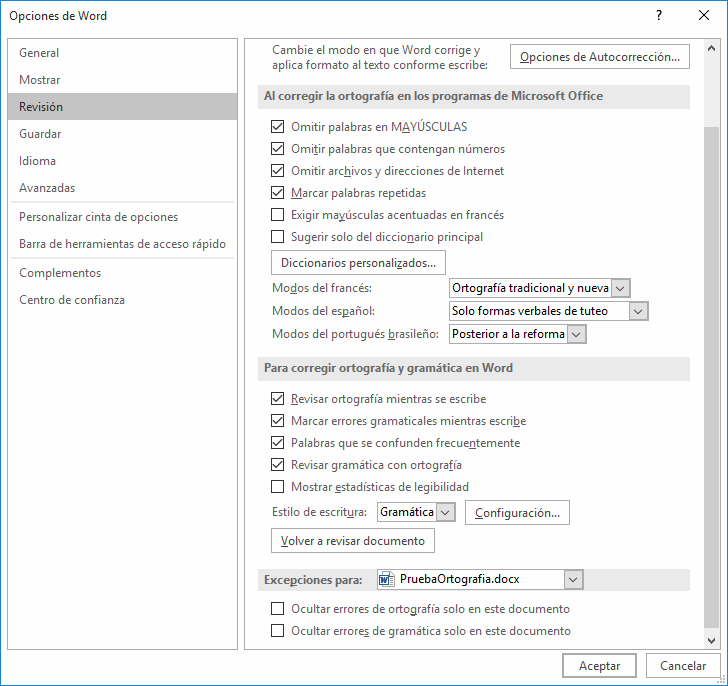 Opciones de Word

?

General
Mostrar
Revisión
Guardar
Idioma
Avanzadas
Personalizar cinta de opciones
Barra de herramientas de acceso rápido
Complementos
Centro de confianza

Cambie el modo en que Word corrige y aplica formato al texto conforme escribe:
Opciones de Autocorrección...

Al corregir la ortografía en los programas de Microsoft Office

Omitir palabras en MAYÚSCULAS
Omitir palabras que contengan números
Omitir archivos y direcciones de Internet
Marcar palabras repetidas
Exigir mayúsculas acentuadas en francés
Sugerir solo del diccionario principal
Diccionarios personalizados...
Modos del francés: Ortografía tradicional y nueva
Modos del español: Solo formas verbales de tuteo
Modos del portugués brasileño: Posterior a la reforma

Para corregir ortografía y gramática en Word

Revisar ortografía mientras se escribe
Marcar errores gramaticales mientras escribe
Palabras que se confunden frecuentemente
Revisar gramática con ortografía
Mostrar estadísticas de legibilidad
Estilo de escritura: Gramática
Configuración...
Volver a revisar documento

Excepciones para: PruebaOrtografia.docx

Ocultar errores de ortografía solo en este documento
Ocultar errores de gramática solo en este documento

Aceptar
Cancelar